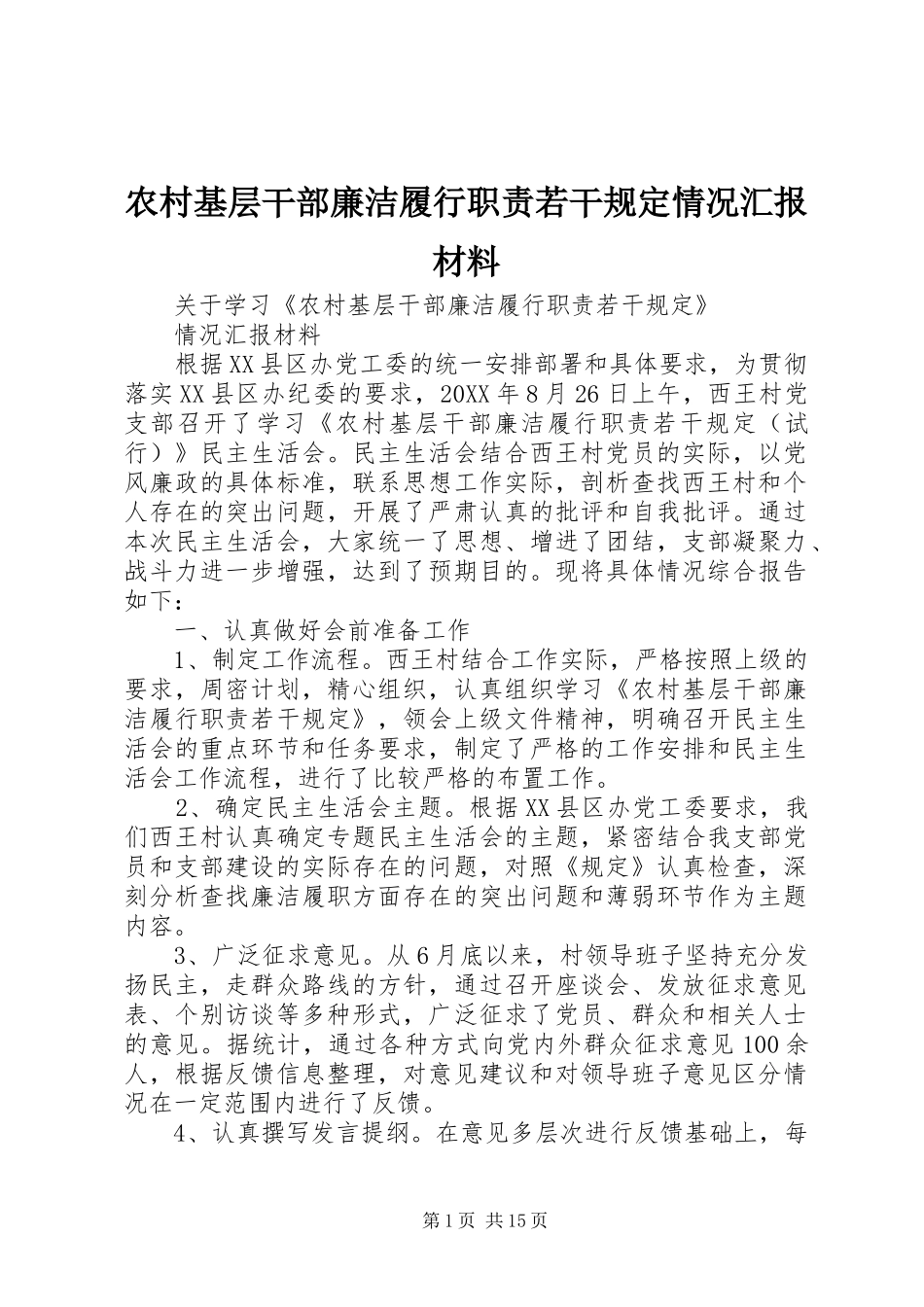 农村基层干部廉洁履行职责若干规定情况汇报材料

关于学习《农村基层干部廉洁履行职责若干规定》

情况汇报材料

根据XX县区办党工委的统一安排部署和具体要求，为贯彻落实XX县区办纪委的要求，20XX年8月26日上午，西王村党支部召开了学习《农村基层干部廉洁履行职责若干规定（试行）》民主生活会。民主生活会结合西王村党员的实际，以党风廉政的具体标准，联系思想工作实际，剖析查找西王村和个人存在的突出问题，开展了严肃认真的批评和自我批评。通过本次民主生活会，大家统一了思想、增进了团结，支部凝聚力、战斗力进一步增强，达到了预期目的。现将具体情况综合报告如下：

一、认真做好会前准备工作

1、制定工作流程。西王村结合工作实际，严格按照上级的要求，周密计划，精心组织，认真组织学习《农村基层干部廉洁履行职责若干规定》，领会上级文件精神，明确召开民主生活会的重点环节和任务要求，制定了严格的工作安排和民主生活会工作流程，进行了比较严格的布置工作。

2、确定民主生活会主题。根据XX县区办党工委要求，我们西王村认真确定专题民主生活会的主题，紧密结合我支部党员和支部建设的实际存在的问题，对照《规定》认真检查，深刻分析查找廉洁履职方面存在的突出问题和薄弱环节作为主题内容。

3、广泛征求意见。从6月底以来，村领导班子坚持充分发扬民主，走群众路线的方针，通过召开座谈会、发放征求意见表、个别访谈等多种形式，广泛征求了党员、群众和相关人士的意见。据统计，通过各种方式向党内外群众征求意见100余人，根据反馈信息整理，对意见建议和对领导班子意见区分情况在一定范围内进行了反馈。

4、认真撰写发言提纲。在意见多层次进行反馈基础上，每

第1页 共15页